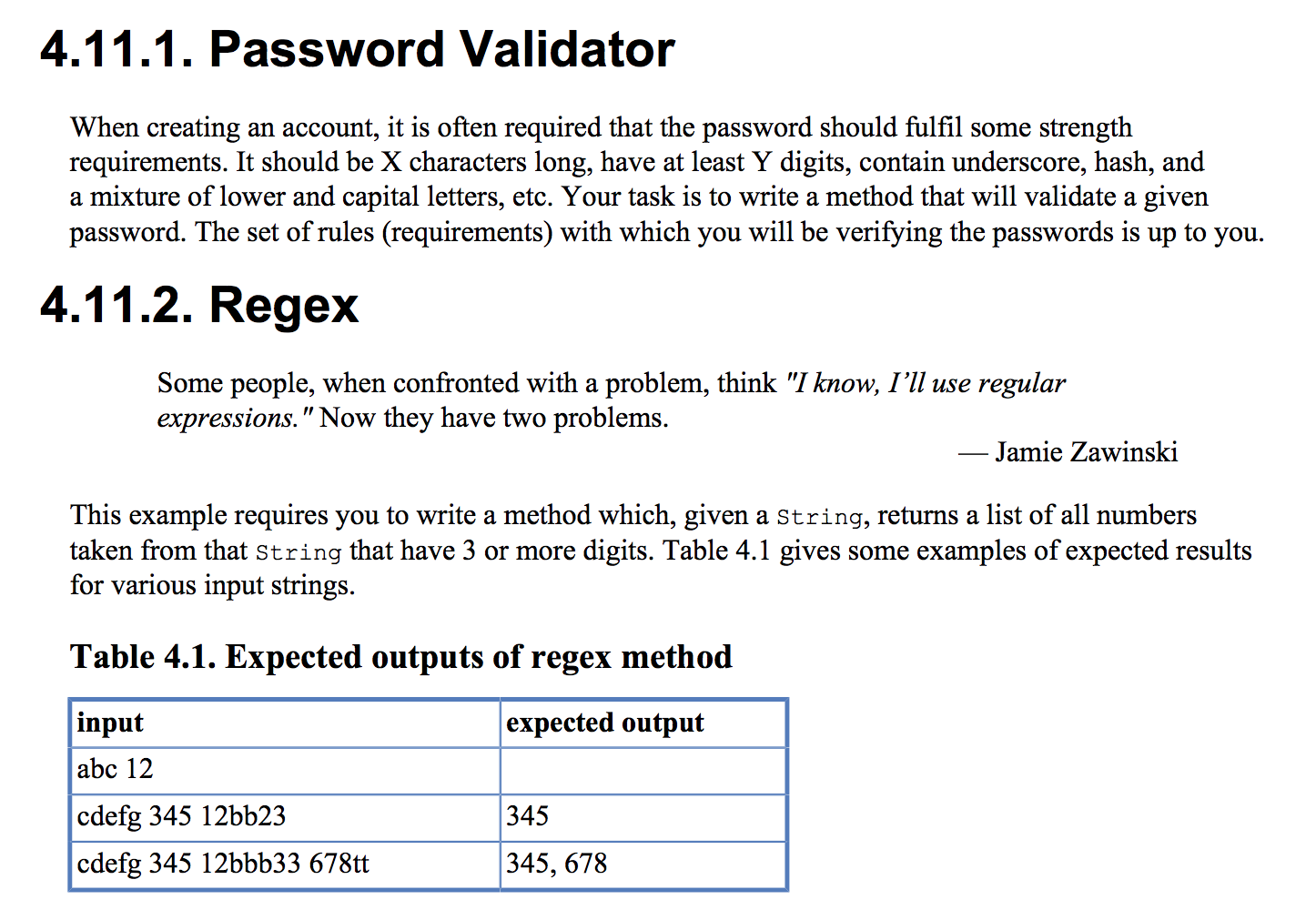 4.11.1. Password Validator

When creating an account, it is often required that the password should fulfil some strength requirements. It should be X characters long, have at least Y digits, contain underscore, hash, and a mixture of lower and capital letters, etc. Your task is to write a method that will validate a given password. The set of rules (requirements) with which you will be verifying the passwords is up to you.

4.11.2. Regex

Some people, when confronted with a problem, think "I know, I'll use regular expressions." Now they have two problems.

— Jamie Zawinski

This example requires you to write a method which, given a String, returns a list of all numbers taken from that String that have 3 or more digits. Table 4.1 gives some examples of expected results for various input strings.

Table 4.1. Expected outputs of regex method

| input | expected output |
|---|---|
| abc 12 | |
| cdefg 345 12bb23 | 345 |
| cdefg 345 12bbb33 678tt | 345, 678 |